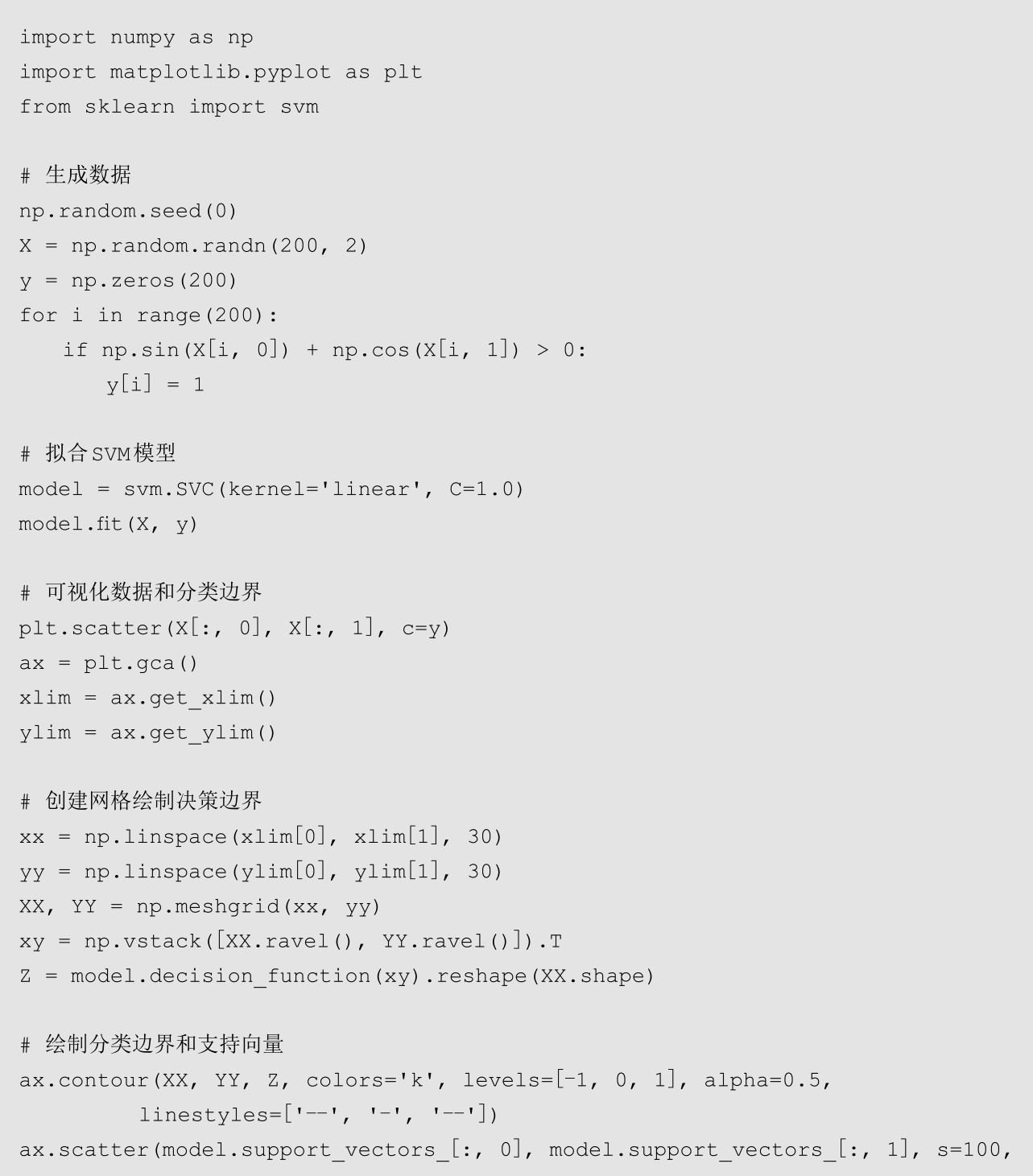 import numpy as np
import matplotlib.pyplot as plt
from sklearn import svm

# 生成数据
np.random.seed(0)
X = np.random.randn(200, 2)
y = np.zeros(200)
for i in range(200):
    if np.sin(X[i, 0]) + np.cos(X[i, 1]) > 0:
        y[i] = 1

# 拟合SVM模型
model = svm.SVC(kernel='linear', C=1.0)
model.fit(X, y)

# 可视化数据和分类边界
plt.scatter(X[:, 0], X[:, 1], c=y)
ax = plt.gca()
xlim = ax.get_xlim()
ylim = ax.get_ylim()

# 创建网格绘制决策边界
xx = np.linspace(xlim[0], xlim[1], 30)
yy = np.linspace(ylim[0], ylim[1], 30)
XX, YY = np.meshgrid(xx, yy)
xy = np.vstack([XX.ravel(), YY.ravel()]).T
Z = model.decision_function(xy).reshape(XX.shape)

# 绘制分类边界和支持向量
ax.contour(XX, YY, Z, colors='k', levels=[-1, 0, 1], alpha=0.5,
          linestyles=['--', '-', '--'])
ax.scatter(model.support_vectors_[:, 0], model.support_vectors_[:, 1], s=100,